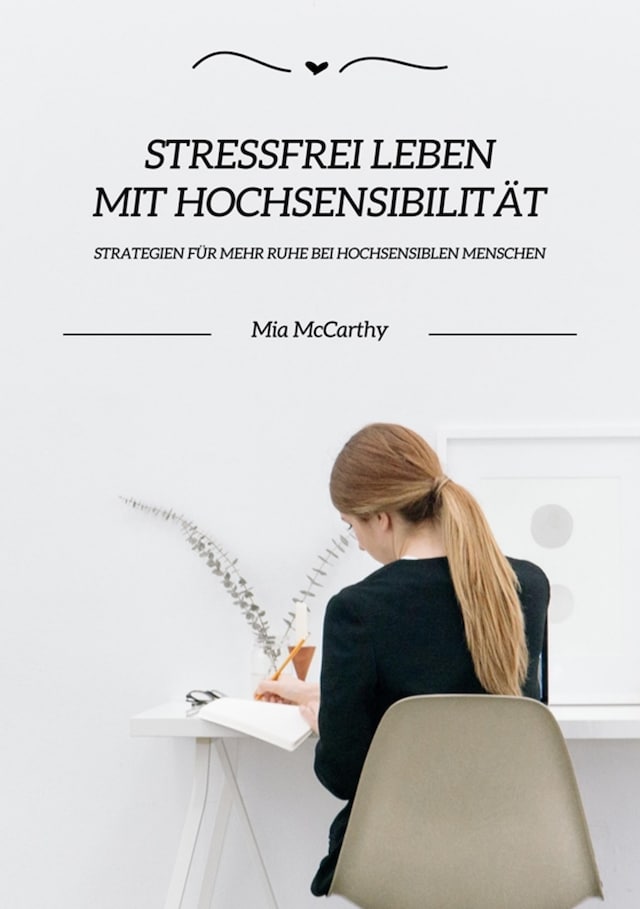 STRESSFREI LEBEN
MIT HOCHSENSIBILITÄT

STRATEGIEN FÜR MEHR RUHE BEI HOCHSENSIBLEN MENSCHEN

Mia McCarthy